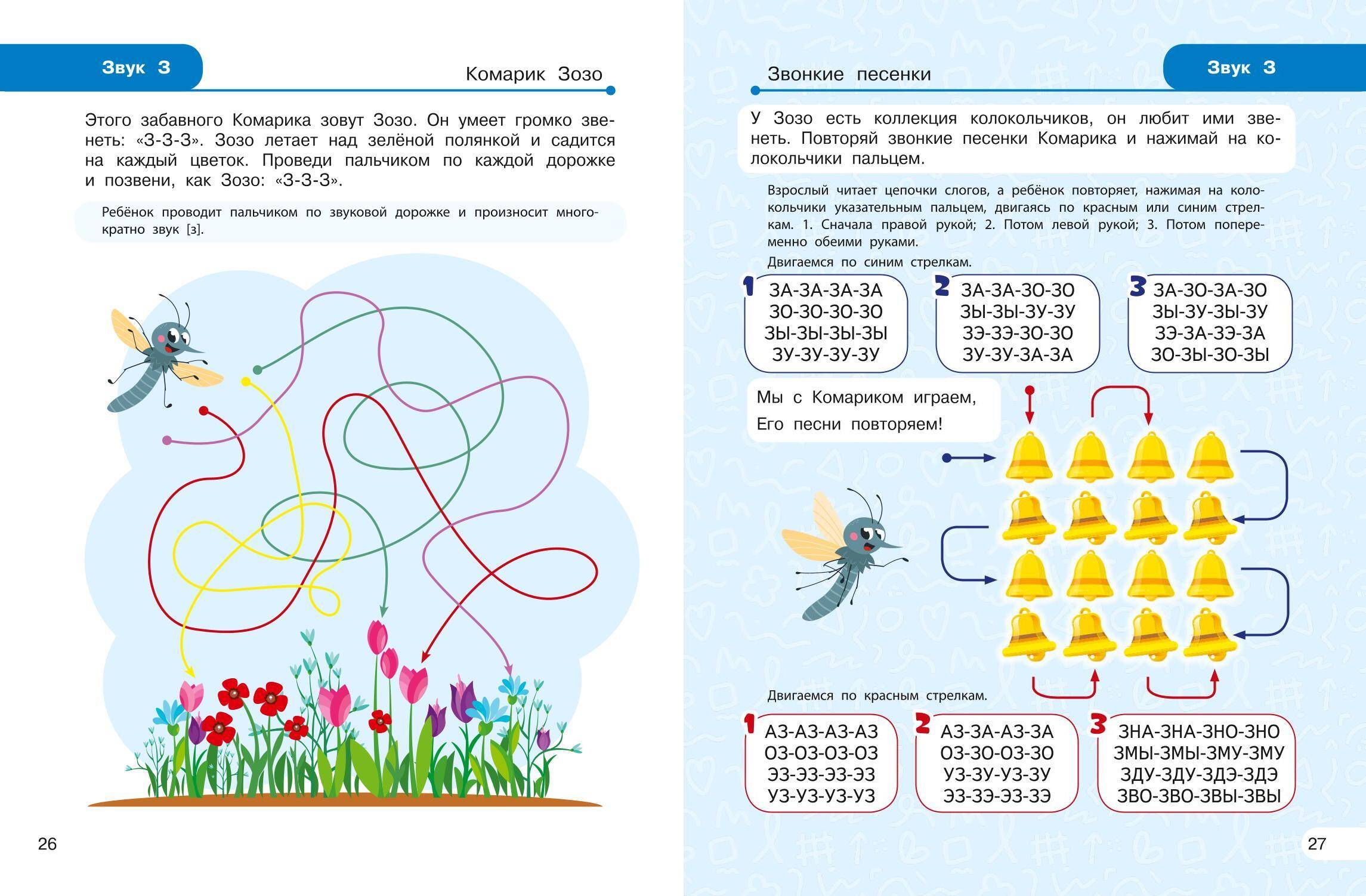 Звук З

Комарик Зозо

Этого забавного Комарика зовут Зозо. Он умеет громко звенеть: «З-З-З». Зозо летает над зелёной полянкой и садится на каждый цветок. Проведи пальчиком по каждой дорожке и позвени, как Зозо: «З-З-З».

Ребёнок проводит пальчиком по звуковой дорожке и произносит многократно звук [з].

26

Звонкие песенки

Звук З

У Зозо есть коллекция колокольчиков, он любит ими звенеть. Повторяй звонкие песенки Комарика и нажимай на колокольчики пальцем.

Взрослый читает цепочки слогов, а ребёнок повторяет, нажимая на колокольчики указательным пальцем, двигаясь по красным или синим стрелкам. 1. Сначала правой рукой; 2. Потом левой рукой; 3. Потом попеременно обеими руками.

Двигаемся по синим стрелкам.

1 ЗА-ЗА-ЗА-ЗА
ЗО-ЗО-ЗО-ЗО
ЗЫ-ЗЫ-ЗЫ-ЗЫ
ЗУ-ЗУ-ЗУ-ЗУ

2 ЗА-ЗА-ЗО-ЗО
ЗЫ-ЗЫ-ЗУ-ЗУ
ЗЭ-ЗЭ-ЗО-ЗО
ЗУ-ЗУ-ЗА-ЗА

3 ЗА-ЗО-ЗА-ЗО
ЗЫ-ЗУ-ЗЫ-ЗУ
ЗЭ-ЗА-ЗЭ-ЗА
ЗО-ЗЫ-ЗО-ЗЫ

Мы с Комариком играем,
Его песни повторяем!

Двигаемся по красным стрелкам.

1 АЗ-АЗ-АЗ-АЗ
ОЗ-ОЗ-ОЗ-ОЗ
ЭЗ-ЭЗ-ЭЗ-ЭЗ
УЗ-УЗ-УЗ-УЗ

2 АЗ-ЗА-АЗ-ЗА
ОЗ-ЗО-ОЗ-ЗО
УЗ-ЗУ-УЗ-ЗУ
ЭЗ-ЗЭ-ЭЗ-ЗЭ

3 ЗНА-ЗНА-ЗНО-ЗНО
ЗМЫ-ЗМЫ-ЗМУ-ЗМУ
ЗДУ-ЗДУ-ЗДЭ-ЗДЭ
ЗВО-ЗВО-ЗВЫ-ЗВЫ

27